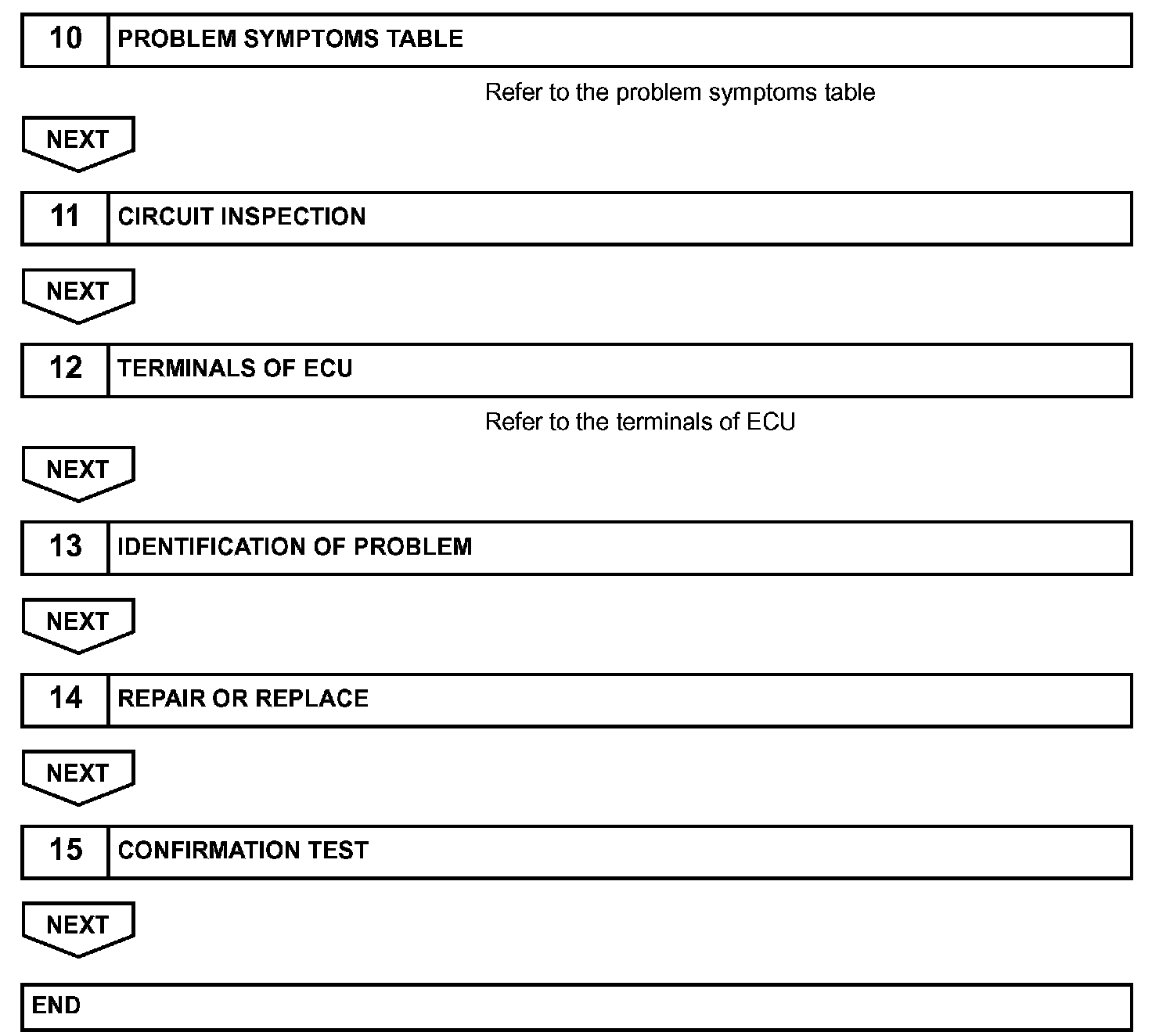 10 PROBLEM SYMPTOMS TABLE

Refer to the problem symptoms table

NEXT

11 CIRCUIT INSPECTION

NEXT

12 TERMINALS OF ECU

Refer to the terminals of ECU

NEXT

13 IDENTIFICATION OF PROBLEM

NEXT

14 REPAIR OR REPLACE

NEXT

15 CONFIRMATION TEST

NEXT

END